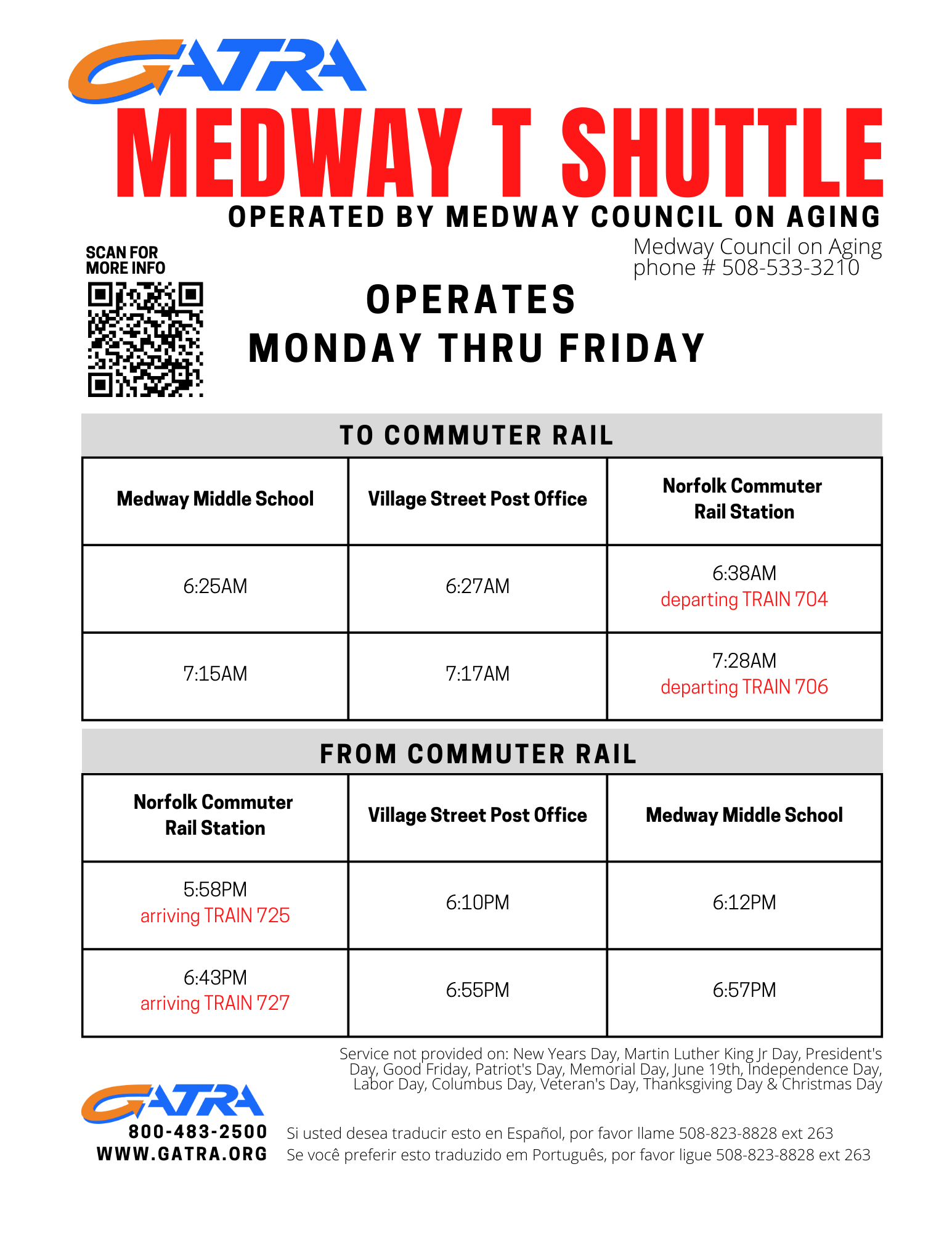 GATRA

MEDWAY T SHUTTLE

OPERATED BY MEDWAY COUNCIL ON AGING

SCAN FOR MORE INFO

Medway Council on Aging
phone # 508-533-3210

OPERATES
MONDAY THRU FRIDAY

TO COMMUTER RAIL

| Medway Middle School | Village Street Post Office | Norfolk Commuter Rail Station |
|---|---|---|
| 6:25AM | 6:27AM | 6:38AM departing TRAIN 704 |
| 7:15AM | 7:17AM | 7:28AM departing TRAIN 706 |

FROM COMMUTER RAIL

| Norfolk Commuter Rail Station | Village Street Post Office | Medway Middle School |
|---|---|---|
| 5:58PM arriving TRAIN 725 | 6:10PM | 6:12PM |
| 6:43PM arriving TRAIN 727 | 6:55PM | 6:57PM |

Service not provided on: New Years Day, Martin Luther King Jr Day, President's Day, Good Friday, Patriot's Day, Memorial Day, June 19th, Independence Day, Labor Day, Columbus Day, Veteran's Day, Thanksgiving Day & Christmas Day

GATRA
800-483-2500
WWW.GATRA.ORG

Si usted desea traducir esto en Español, por favor llame 508-823-8828 ext 263
Se você preferir esto traduzido em Português, por favor ligue 508-823-8828 ext 263